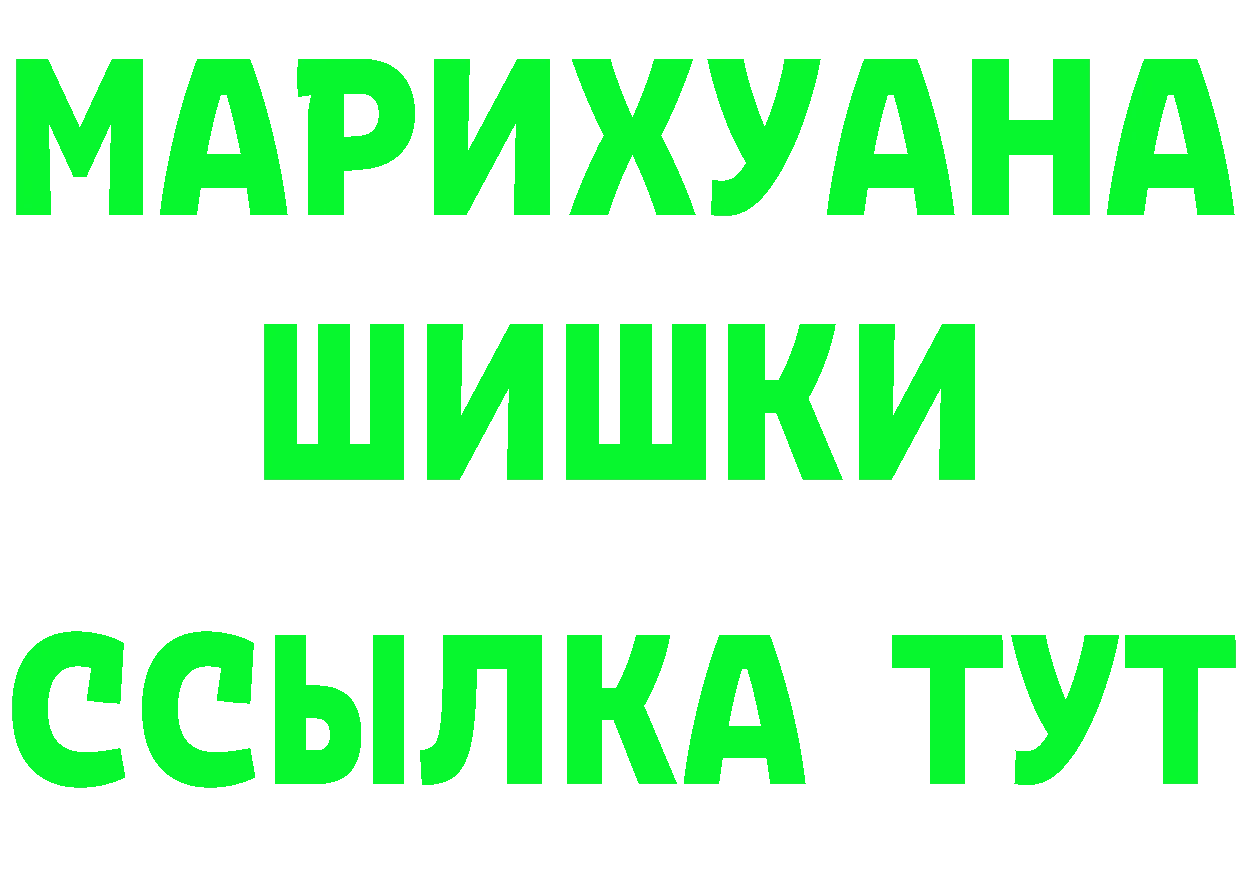 МАРИХУАНА
ШИШКИ
ССЫЛКА ТУТ